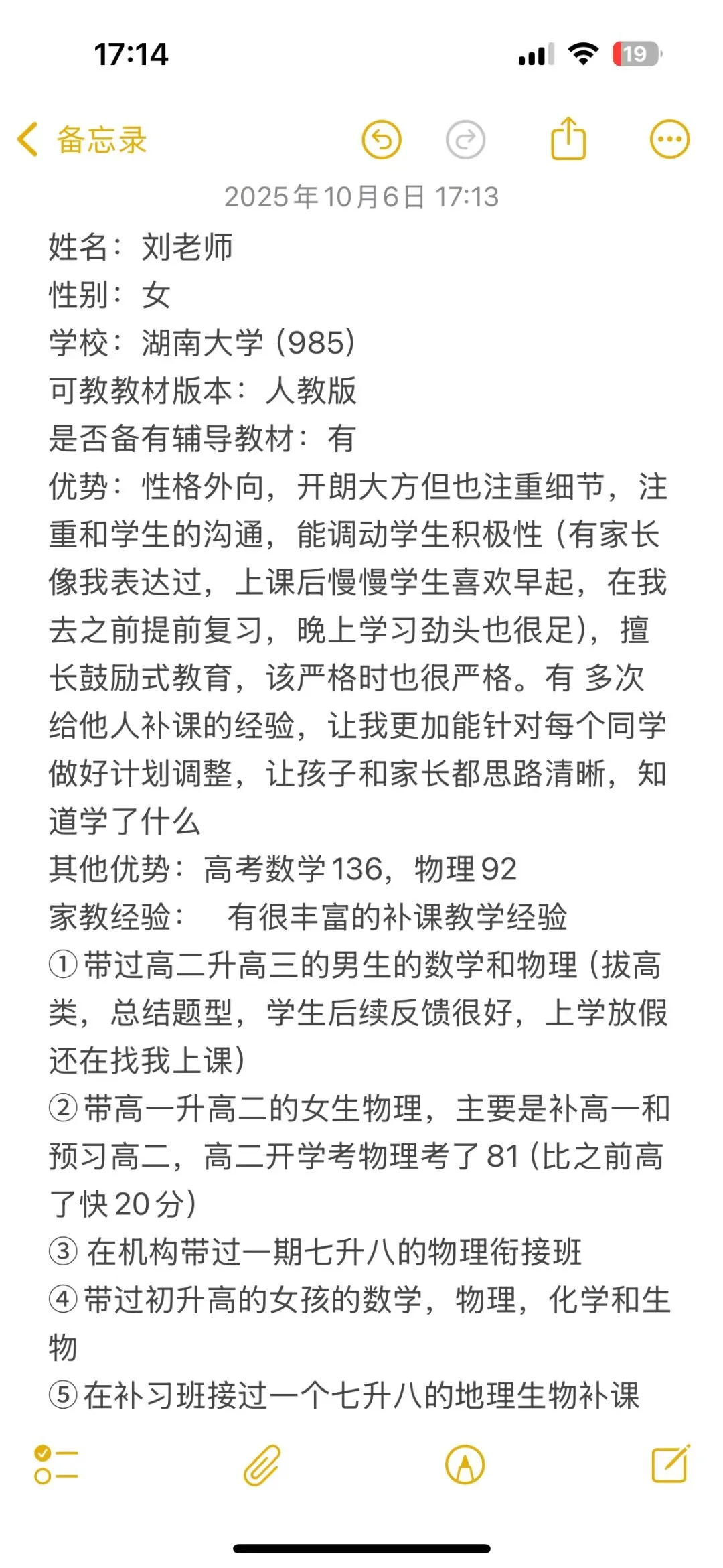 17:14

19

备忘录

2025年10月6日 17:13

姓名：刘老师
性别：女
学校：湖南大学（985）
可教教材版本：人教版
是否备有辅导教材：有
优势：性格外向，开朗大方但也注重细节，注重和学生的沟通，能调动学生积极性（有家长像我表达过，上课后慢慢学生喜欢早起，在我去之前提前复习，晚上学习劲头也很足），擅长鼓励式教育，该严格时也很严格。有 多次给他人补课的经验，让我更加能针对每个同学做好计划调整，让孩子和家长都思路清晰，知道学了什么
其他优势：高考数学136，物理92
家教经验：　有很丰富的补课教学经验
①带过高二升高三的男生的数学和物理（拔高类，总结题型，学生后续反馈很好，上学放假还在找我上课）
②带高一升高二的女生物理，主要是补高一和预习高二，高二开学考物理考了81（比之前高了快20分）
③ 在机构带过一期七升八的物理衔接班
④带过初升高的女孩的数学，物理，化学和生物
⑤在补习班接过一个七升八的地理生物补课